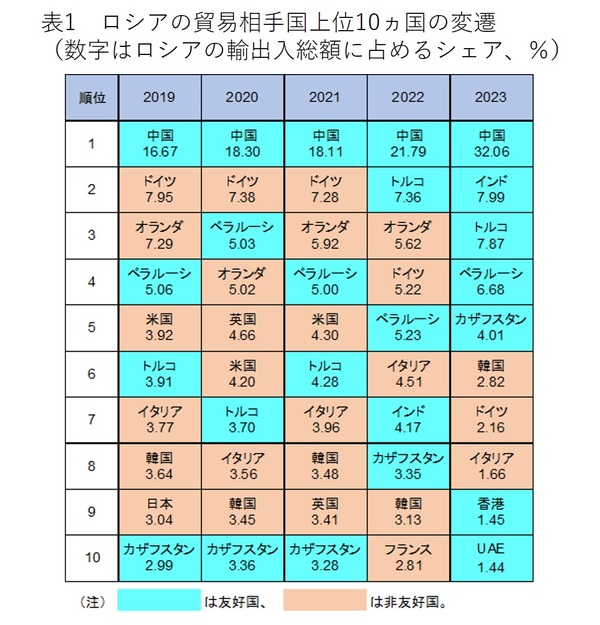 表1　ロシアの貿易相手国上位10ヵ国の変遷
（数字はロシアの輸出入総額に占めるシェア、％）

| 順位 | 2019 | 2020 | 2021 | 2022 | 2023 |
|---|---|---|---|---|---|
| 1 | 中国 16.67 | 中国 18.30 | 中国 18.11 | 中国 21.79 | 中国 32.06 |
| 2 | ドイツ 7.95 | ドイツ 7.38 | ドイツ 7.28 | トルコ 7.36 | インド 7.99 |
| 3 | オランダ 7.29 | ベラルーシ 5.03 | オランダ 5.92 | オランダ 5.62 | トルコ 7.87 |
| 4 | ベラルーシ 5.06 | オランダ 5.02 | ベラルーシ 5.00 | ドイツ 5.22 | ベラルーシ 6.68 |
| 5 | 米国 3.92 | 英国 4.66 | 米国 4.30 | ベラルーシ 5.23 | カザフスタン 4.01 |
| 6 | トルコ 3.91 | 米国 4.20 | トルコ 4.28 | イタリア 4.51 | 韓国 2.82 |
| 7 | イタリア 3.77 | トルコ 3.70 | イタリア 3.96 | インド 4.17 | ドイツ 2.16 |
| 8 | 韓国 3.64 | イタリア 3.56 | 韓国 3.48 | カザフスタン 3.35 | イタリア 1.66 |
| 9 | 日本 3.04 | 韓国 3.45 | 英国 3.41 | 韓国 3.13 | 香港 1.45 |
| 10 | カザフスタン 2.99 | カザフスタン 3.36 | カザフスタン 3.28 | フランス 2.81 | UAE 1.44 |

（注）　は友好国、　は非友好国。